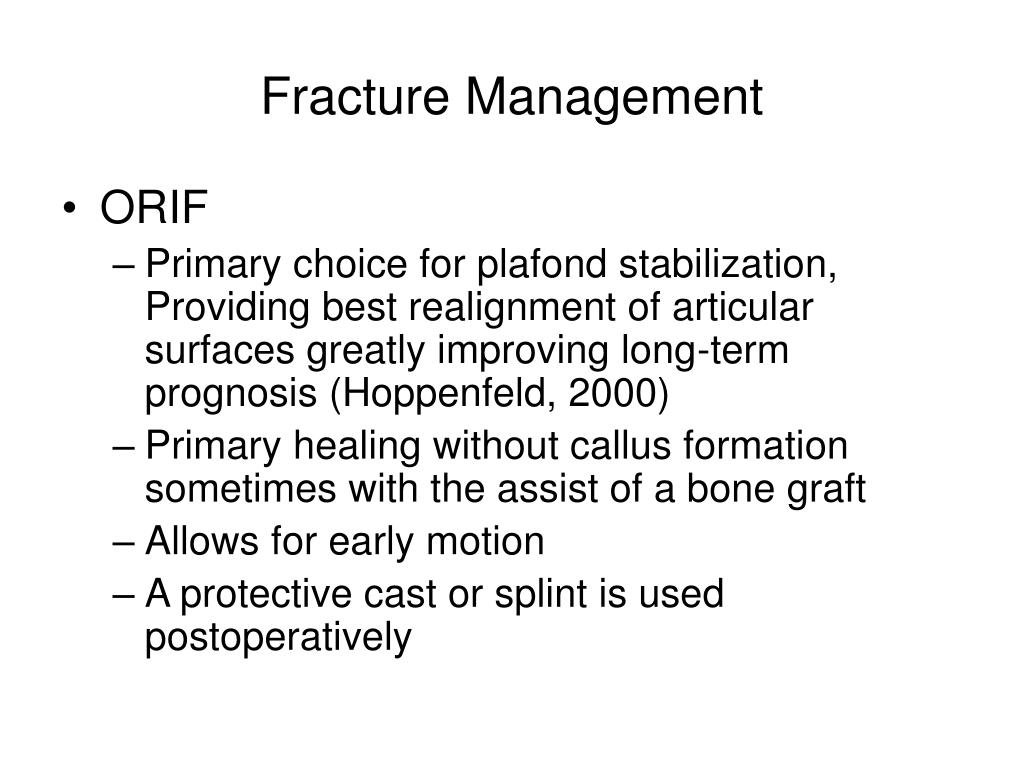 Fracture Management

• ORIF
– Primary choice for plafond stabilization, Providing best realignment of articular surfaces greatly improving long-term prognosis (Hoppenfeld, 2000)
– Primary healing without callus formation sometimes with the assist of a bone graft
– Allows for early motion
– A protective cast or splint is used postoperatively